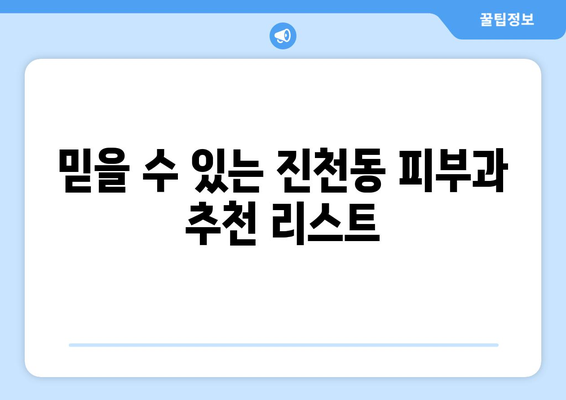 꿀팁정보

믿을 수 있는 진천동 피부과 추천 리스트